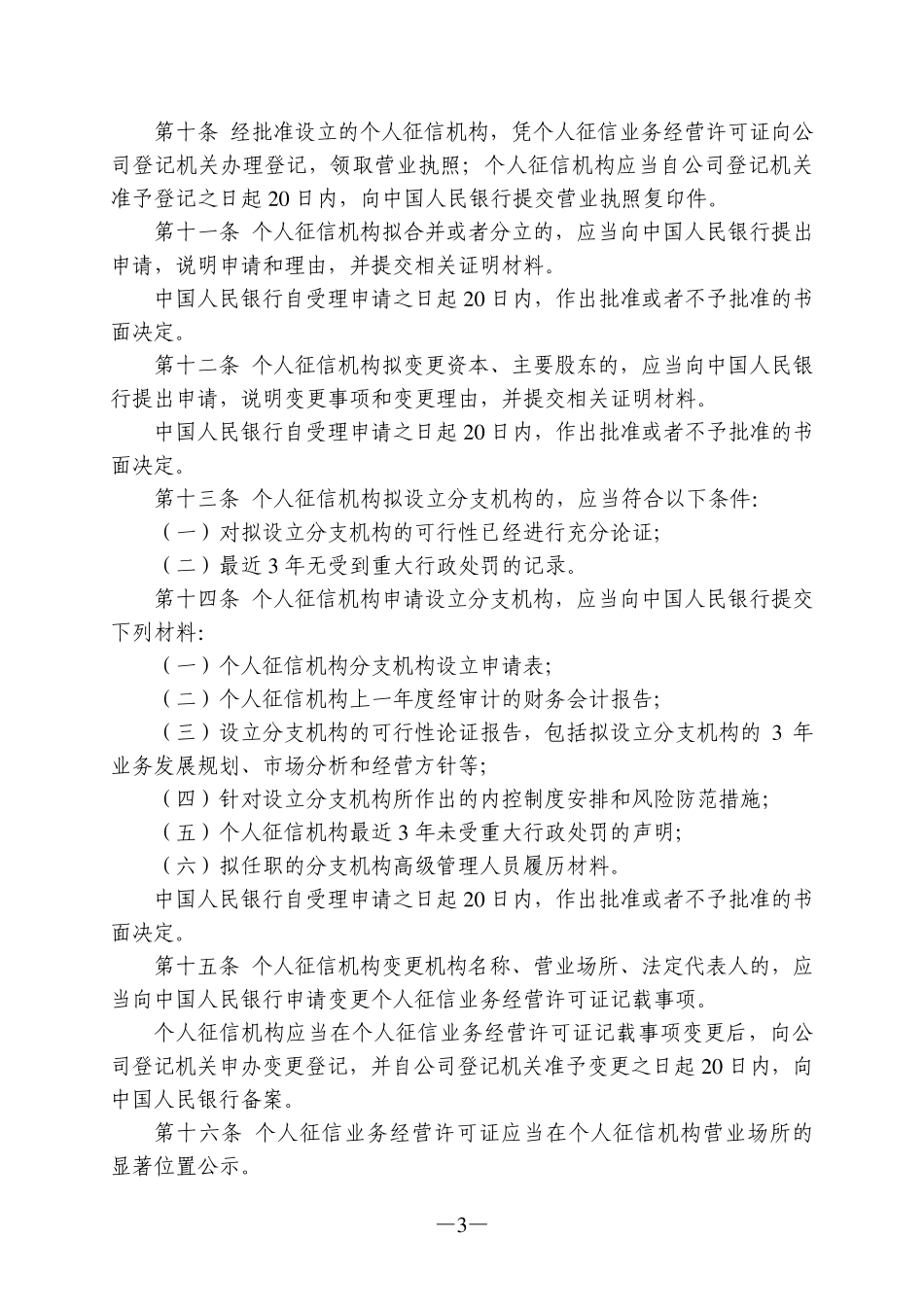 第十条 经批准设立的个人征信机构，凭个人征信业务经营许可证向公司登记机关办理登记，领取营业执照；个人征信机构应当自公司登记机关准予登记之日起20日内，向中国人民银行提交营业执照复印件。

第十一条 个人征信机构拟合并或者分立的，应当向中国人民银行提出申请，说明申请和理由，并提交相关证明材料。

中国人民银行自受理申请之日起20日内，作出批准或者不予批准的书面决定。

第十二条 个人征信机构拟变更资本、主要股东的，应当向中国人民银行提出申请，说明变更事项和变更理由，并提交相关证明材料。

中国人民银行自受理申请之日起20日内，作出批准或者不予批准的书面决定。

第十三条 个人征信机构拟设立分支机构的，应当符合以下条件:

（一）对拟设立分支机构的可行性已经进行充分论证;

（二）最近3年无受到重大行政处罚的记录。

第十四条 个人征信机构申请设立分支机构，应当向中国人民银行提交下列材料:

（一）个人征信机构分支机构设立申请表;

（二）个人征信机构上一年度经审计的财务会计报告;

（三）设立分支机构的可行性论证报告，包括拟设立分支机构的 3 年业务发展规划、市场分析和经营方针等;

（四）针对设立分支机构所作出的内控制度安排和风险防范措施;

（五）个人征信机构最近3年未受重大行政处罚的声明;

（六）拟任职的分支机构高级管理人员履历材料。

中国人民银行自受理申请之日起20日内，作出批准或者不予批准的书面决定。

第十五条 个人征信机构变更机构名称、营业场所、法定代表人的，应当向中国人民银行申请变更个人征信业务经营许可证记载事项。

个人征信机构应当在个人征信业务经营许可证记载事项变更后，向公司登记机关申办变更登记，并自公司登记机关准予变更之日起20日内，向中国人民银行备案。

第十六条 个人征信业务经营许可证应当在个人征信机构营业场所的显著位置公示。

—3—